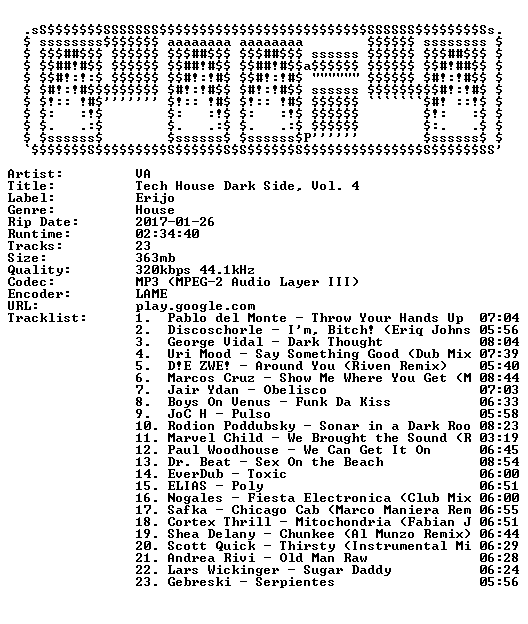 Artist: VA
Title: Tech House Dark Side, Vol. 4
Label: Erijo
Genre: House
Rip Date: 2017-01-26
Runtime: 02:34:40
Tracks: 23
Size: 363mb
Quality: 320kbps 44.1kHz
Codec: MP3 (MPEG-2 Audio Layer III)
Encoder: LAME
URL: play.google.com
Tracklist:
1. Pablo del Monte - Throw Your Hands Up 07:04
2. Discoschorle - I'm, Bitch! (Eriq Johns 05:56
3. George Vidal - Dark Thought 08:04
4. Uri Mood - Say Something Good (Dub Mix 07:39
5. D!E ZWE! - Around You (Riven Remix) 05:40
6. Marcos Cruz - Show Me Where You Get (M 08:44
7. Jair Ydan - Obelisco 07:03
8. Boys On Venus - Funk Da Kiss 06:33
9. JoC H - Pulso 05:58
10. Rodion Poddubsky - Sonar in a Dark Roo 08:23
11. Marvel Child - We Brought the Sound (R 03:19
12. Paul Woodhouse - We Can Get It On 06:45
13. Dr. Beat - Sex On the Beach 08:54
14. EverDub - Toxic 06:00
15. ELIAS - Poly 06:51
16. Nogales - Fiesta Electronica (Club Mix 06:00
17. Safka - Chicago Cab (Marco Maniera Rem 06:55
18. Cortex Thrill - Mitochondria (Fabian J 06:51
19. Shea Delany - Chunkee (Al Munzo Remix) 06:44
20. Scott Quick - Thirsty (Instrumental Mi 06:29
21. Andrea Rivi - Old Man Raw 06:28
22. Lars Wickinger - Sugar Daddy 06:24
23. Gebreski - Serpientes 05:56